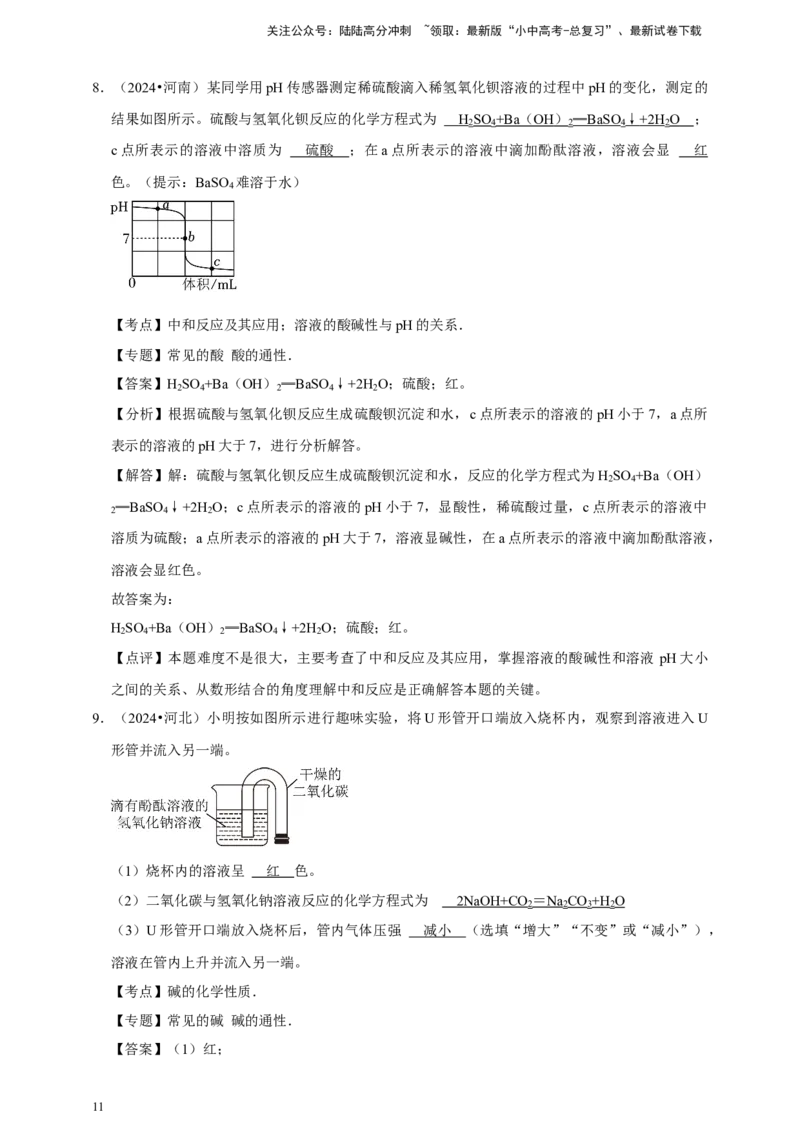 关注公众号：陆陆高分冲刺 ~领取：最新版“小中高考-总复习”、最新试卷下载

8．（2024•河南）某同学用 pH 传感器测定稀硫酸滴入稀氢氧化钡溶液的过程中 pH 的变化，测定的结果如图所示。硫酸与氢氧化钡反应的化学方程式为 $H_2SO_4+Ba(OH)_2═BaSO_4↓+2H_2O$ ；c 点所表示的溶液中溶质为 硫酸 ；在 a 点所表示的溶液中滴加酚酞溶液，溶液会显 红 色。（提示：$BaSO_4$ 难溶于水）

pH
a
7
b
c
0 体积/mL

【考点】中和反应及其应用；溶液的酸碱性与 pH 的关系．

【专题】常见的酸 酸的通性．

【答案】$H_2SO_4+Ba(OH)_2═BaSO_4↓+2H_2O$；硫酸；红。

【分析】根据硫酸与氢氧化钡反应生成硫酸钡沉淀和水，c 点所表示的溶液的 pH 小于 7，a 点所表示的溶液的 pH 大于 7，进行分析解答。

【解答】解：硫酸与氢氧化钡反应生成硫酸钡沉淀和水，反应的化学方程式为 $H_2SO_4+Ba(OH)_2═BaSO_4↓+2H_2O$；c 点所表示的溶液的 pH 小于 7，显酸性，稀硫酸过量，c 点所表示的溶液中溶质为硫酸；a 点所表示的溶液的 pH 大于 7，溶液显碱性，在 a 点所表示的溶液中滴加酚酞溶液，溶液会显红色。

故答案为：

$H_2SO_4+Ba(OH)_2═BaSO_4↓+2H_2O$；硫酸；红。

【点评】本题难度不是很大，主要考查了中和反应及其应用，掌握溶液的酸碱性和溶液 pH 大小之间的关系、从数形结合的角度理解中和反应是正确解答本题的关键。

9．（2024•河北）小明按如图所示进行趣味实验，将 U 形管开口端放入烧杯内，观察到溶液进入 U 形管并流入另一端。

干燥的二氧化碳
滴有酚酞溶液的氢氧化钠溶液

（1）烧杯内的溶液呈 红 色。

（2）二氧化碳与氢氧化钠溶液反应的化学方程式为 $2NaOH+CO_2=Na_2CO_3+H_2O$

（3）U 形管开口端放入烧杯后，管内气体压强 减小 （选填“增大”“不变”或“减小”），溶液在管内上升并流入另一端。

【考点】碱的化学性质．

【专题】常见的碱 碱的通性．

【答案】（1）红；

11